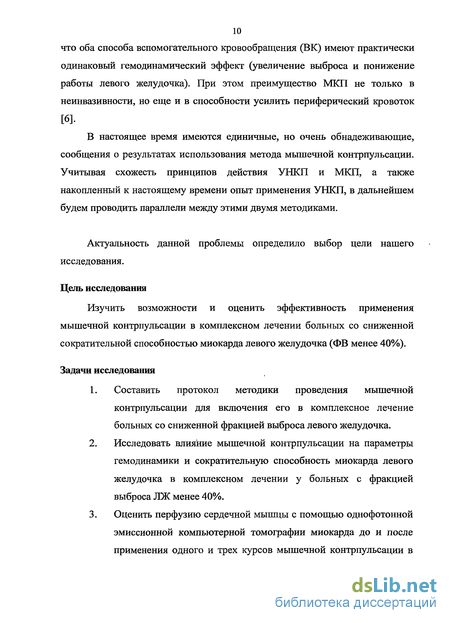 10

что оба способа вспомогательного кровообращения (ВК) имеют практически одинаковый гемодинамический эффект (увеличение выброса и понижение работы левого желудочка). При этом преимущество МКП не только в неинвазивности, но еще и в способности усилить периферический кровоток [6].

В настоящее время имеются единичные, но очень обнадеживающие, сообщения о результатах использования метода мышечной контрпульсации. Учитывая схожесть принципов действия УНКП и МКП, а также накопленный к настоящему времени опыт применения УНКП, в дальнейшем будем проводить параллели между этими двумя методиками.

Актуальность данной проблемы определило выбор цели нашего исследования.

Цель исследования

Изучить возможности и оценить эффективность применения мышечной контрпульсации в комплексном лечении больных со сниженной сократительной способностью миокарда левого желудочка (ФВ менее 40%).

Задачи исследования

1. Составить протокол методики проведения мышечной контрпульсации для включения его в комплексное лечение больных со сниженной фракцией выброса левого желудочка.

2. Исследовать влияние мышечной контрпульсации на параметры гемодинамики и сократительную способность миокарда левого желудочка в комплексном лечении у больных с фракцией выброса ЛЖ менее 40%.

3. Оценить перфузию сердечной мышцы с помощью однофотонной эмиссионной компьютерной томографии миокарда до и после применения одного и трех курсов мышечной контрпульсации в

dsLib.net
библиотека диссертаций